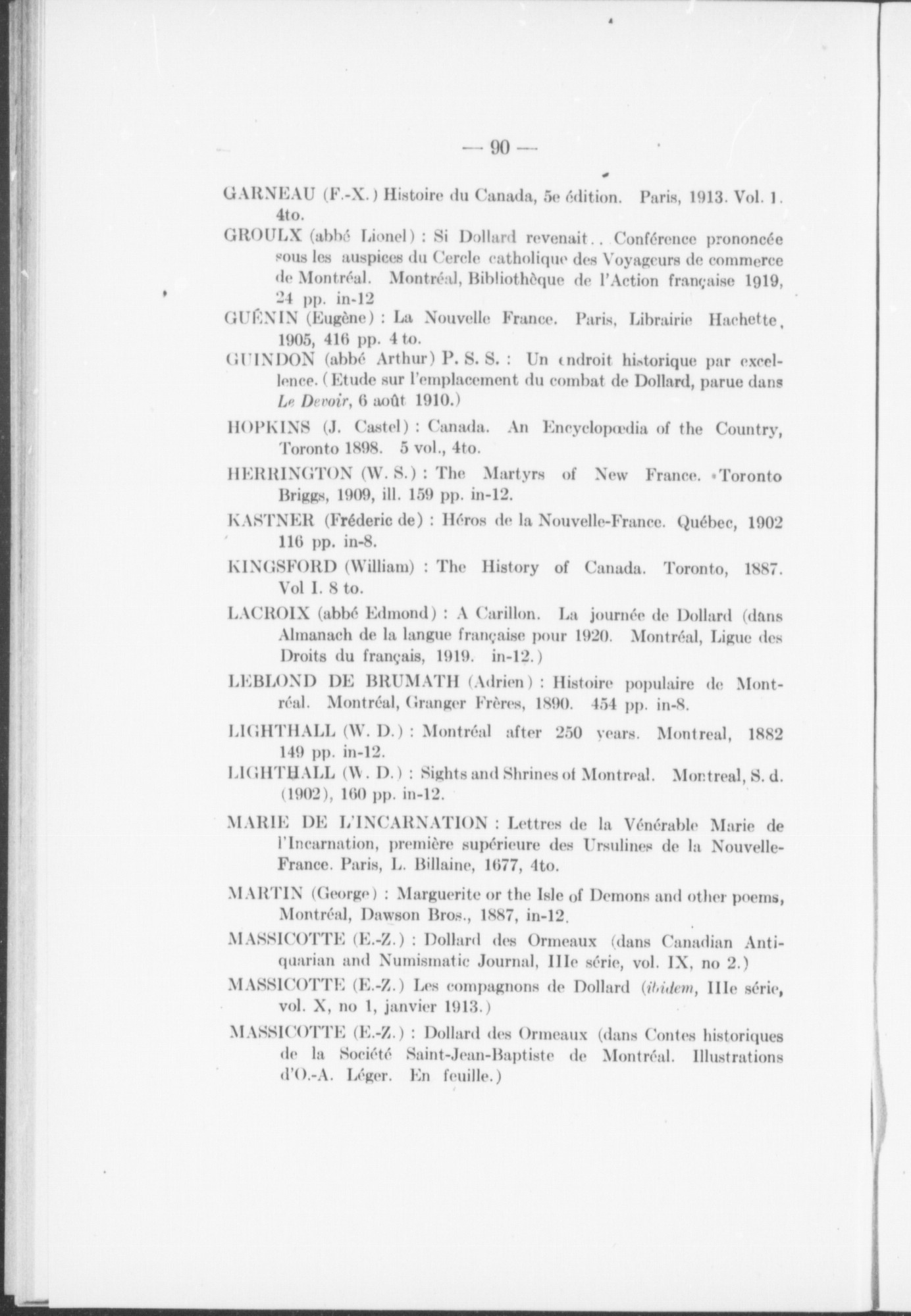 — 90 —

GARNEAU (F.-X.) Histoire du Canada, 5e édition. Paris, 1913. Vol. 1. 4to.

GROULX (abbé Lionel) : Si Dollard revenait.. Conférence prononcée sous les auspices du Cercle catholique des Voyageurs de commerce de Montréal. Montréal, Bibliothèque de l'Action française 1919, 24 pp. in-12

GUÉNIN (Eugène) : La Nouvelle France. Paris, Librairie Hachette, 1905, 416 pp. 4 to.

GUINDON (abbé Arthur) P. S. S. : Un endroit historique par excellence. (Etude sur l'emplacement du combat de Dollard, parue dans Le Devoir, 6 août 1910.)

HOPKINS (J. Castel) : Canada. An Encyclopœdia of the Country, Toronto 1898. 5 vol., 4to.

HERRINGTON (W. S.) : The Martyrs of New France. Toronto Briggs, 1909, ill. 159 pp. in-12.

KASTNER (Fréderic de) : Héros de la Nouvelle-France. Québec, 1902 116 pp. in-8.

KINGSFORD (William) : The History of Canada. Toronto, 1887. Vol I. 8 to.

LACROIX (abbé Edmond) : A Carillon. La journée de Dollard (dans Almanach de la langue française pour 1920. Montréal, Ligue des Droits du français, 1919. in-12.)

LEBLOND DE BRUMATH (Adrien) : Histoire populaire de Montréal. Montréal, Granger Frères, 1890. 454 pp. in-8.

LIGHTHALL (W. D.) : Montréal after 250 years. Montreal, 1882 149 pp. in-12.

LIGHTHALL (W. D.) : Sights and Shrines of Montreal. Montreal, S. d. (1902), 160 pp. in-12.

MARIE DE L'INCARNATION : Lettres de la Vénérable Marie de l'Incarnation, première supérieure des Ursulines de la Nouvelle-France. Paris, L. Billaine, 1677, 4to.

MARTIN (George) : Marguerite or the Isle of Demons and other poems, Montréal, Dawson Bros., 1887, in-12.

MASSICOTTE (E.-Z.) : Dollard des Ormeaux (dans Canadian Antiquarian and Numismatic Journal, IIIe série, vol. IX, no 2.)

MASSICOTTE (E.-Z.) Les compagnons de Dollard (ibidem, IIIe série, vol. X, no 1, janvier 1913.)

MASSICOTTE (E.-Z.) : Dollard des Ormeaux (dans Contes historiques de la Société Saint-Jean-Baptiste de Montréal. Illustrations d'O.-A. Léger. En feuille.)